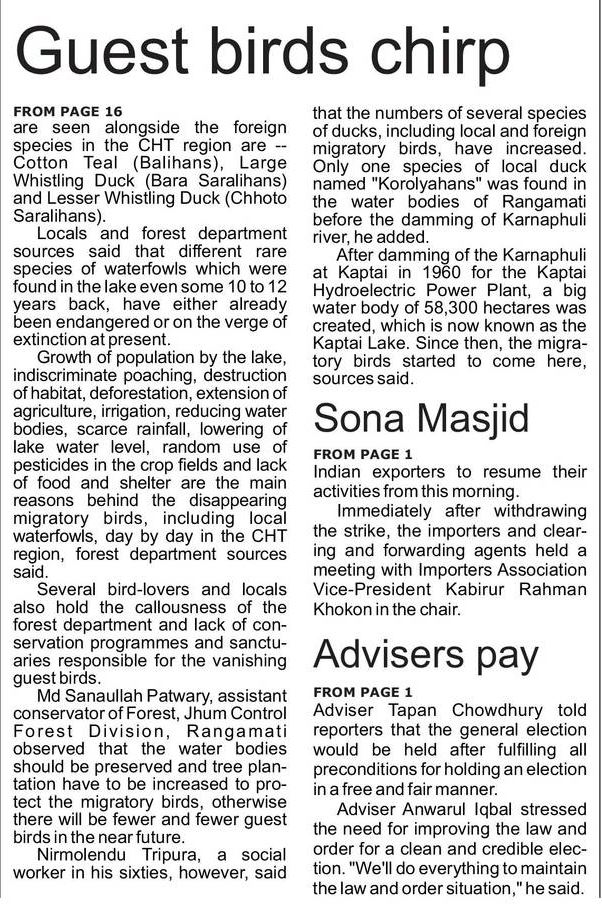 Guest birds chirp

FROM PAGE 16
are seen alongside the foreign species in the CHT region are -- Cotton Teal (Balihans), Large Whistling Duck (Bara Saralihans) and Lesser Whistling Duck (Chhoto Saralihans).

Locals and forest department sources said that different rare species of waterfowls which were found in the lake even some 10 to 12 years back, have either already been endangered or on the verge of extinction at present.

Growth of population by the lake, indiscriminate poaching, destruction of habitat, deforestation, extension of agriculture, irrigation, reducing water bodies, scarce rainfall, lowering of lake water level, random use of pesticides in the crop fields and lack of food and shelter are the main reasons behind the disappearing migratory birds, including local waterfowls, day by day in the CHT region, forest department sources said.

Several bird-lovers and locals also hold the callousness of the forest department and lack of conservation programmes and sanctuaries responsible for the vanishing guest birds.

Md Sanaullah Patwary, assistant conservator of Forest, Jhum Control Forest Division, Rangamati observed that the water bodies should be preserved and tree plantation have to be increased to protect the migratory birds, otherwise there will be fewer and fewer guest birds in the near future.

Nirmolendu Tripura, a social worker in his sixties, however, said that the numbers of several species of ducks, including local and foreign migratory birds, have increased. Only one species of local duck named "Korolyahans" was found in the water bodies of Rangamati before the damming of Karnaphuli river, he added.

After damming of the Karnaphuli at Kaptai in 1960 for the Kaptai Hydroelectric Power Plant, a big water body of 58,300 hectares was created, which is now known as the Kaptai Lake. Since then, the migratory birds started to come here, sources said.

Sona Masjid

FROM PAGE 1
Indian exporters to resume their activities from this morning.

Immediately after withdrawing the strike, the importers and clearing and forwarding agents held a meeting with Importers Association Vice-President Kabirur Rahman Khokon in the chair.

Advisers pay

FROM PAGE 1
Adviser Tapan Chowdhury told reporters that the general election would be held after fulfilling all preconditions for holding an election in a free and fair manner.

Adviser Anwarul Iqbal stressed the need for improving the law and order for a clean and credible election. "We'll do everything to maintain the law and order situation," he said.